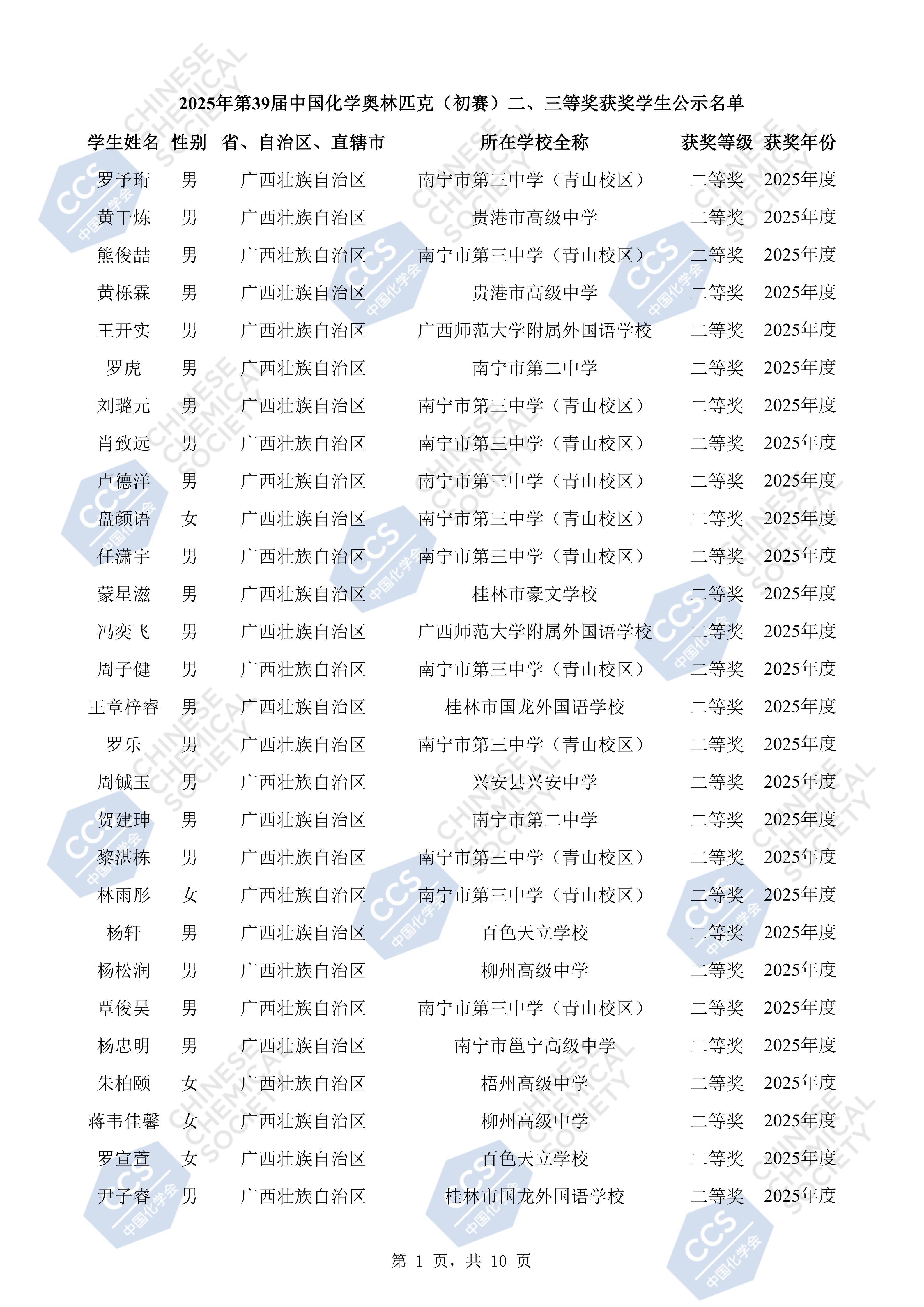 2025年第39届中国化学奥林匹克（初赛）二、三等奖获奖学生公示名单

| 学生姓名 | 性别 | 省、自治区、直辖市 | 所在学校全称 | 获奖等级 | 获奖年份 |
|---|---|---|---|---|---|
| 罗予珩 | 男 | 广西壮族自治区 | 南宁市第三中学（青山校区） | 二等奖 | 2025年度 |
| 黄干炼 | 男 | 广西壮族自治区 | 贵港市高级中学 | 二等奖 | 2025年度 |
| 熊俊喆 | 男 | 广西壮族自治区 | 南宁市第三中学（青山校区） | 二等奖 | 2025年度 |
| 黄栎霖 | 男 | 广西壮族自治区 | 贵港市高级中学 | 二等奖 | 2025年度 |
| 王开实 | 男 | 广西壮族自治区 | 广西师范大学附属外国语学校 | 二等奖 | 2025年度 |
| 罗虎 | 男 | 广西壮族自治区 | 南宁市第二中学 | 二等奖 | 2025年度 |
| 刘璐元 | 男 | 广西壮族自治区 | 南宁市第三中学（青山校区） | 二等奖 | 2025年度 |
| 肖致远 | 男 | 广西壮族自治区 | 南宁市第三中学（青山校区） | 二等奖 | 2025年度 |
| 卢德洋 | 男 | 广西壮族自治区 | 南宁市第三中学（青山校区） | 二等奖 | 2025年度 |
| 盘颜语 | 女 | 广西壮族自治区 | 南宁市第三中学（青山校区） | 二等奖 | 2025年度 |
| 任潇宇 | 男 | 广西壮族自治区 | 南宁市第三中学（青山校区） | 二等奖 | 2025年度 |
| 蒙星滋 | 男 | 广西壮族自治区 | 桂林市豪文学校 | 二等奖 | 2025年度 |
| 冯奕飞 | 男 | 广西壮族自治区 | 广西师范大学附属外国语学校 | 二等奖 | 2025年度 |
| 周子健 | 男 | 广西壮族自治区 | 南宁市第三中学（青山校区） | 二等奖 | 2025年度 |
| 王章梓睿 | 男 | 广西壮族自治区 | 桂林市国龙外国语学校 | 二等奖 | 2025年度 |
| 罗乐 | 男 | 广西壮族自治区 | 南宁市第三中学（青山校区） | 二等奖 | 2025年度 |
| 周铖玉 | 男 | 广西壮族自治区 | 兴安县兴安中学 | 二等奖 | 2025年度 |
| 贺建珅 | 男 | 广西壮族自治区 | 南宁市第二中学 | 二等奖 | 2025年度 |
| 黎湛栋 | 男 | 广西壮族自治区 | 南宁市第三中学（青山校区） | 二等奖 | 2025年度 |
| 林雨彤 | 女 | 广西壮族自治区 | 南宁市第三中学（青山校区） | 二等奖 | 2025年度 |
| 杨轩 | 男 | 广西壮族自治区 | 百色天立学校 | 二等奖 | 2025年度 |
| 杨松润 | 男 | 广西壮族自治区 | 柳州高级中学 | 二等奖 | 2025年度 |
| 覃俊昊 | 男 | 广西壮族自治区 | 南宁市第三中学（青山校区） | 二等奖 | 2025年度 |
| 杨忠明 | 男 | 广西壮族自治区 | 南宁市邕宁高级中学 | 二等奖 | 2025年度 |
| 朱柏颐 | 女 | 广西壮族自治区 | 梧州高级中学 | 二等奖 | 2025年度 |
| 蒋韦佳馨 | 女 | 广西壮族自治区 | 柳州高级中学 | 二等奖 | 2025年度 |
| 罗宣萱 | 女 | 广西壮族自治区 | 百色天立学校 | 二等奖 | 2025年度 |
| 尹子睿 | 男 | 广西壮族自治区 | 桂林市国龙外国语学校 | 二等奖 | 2025年度 |

第 1 页，共 10 页